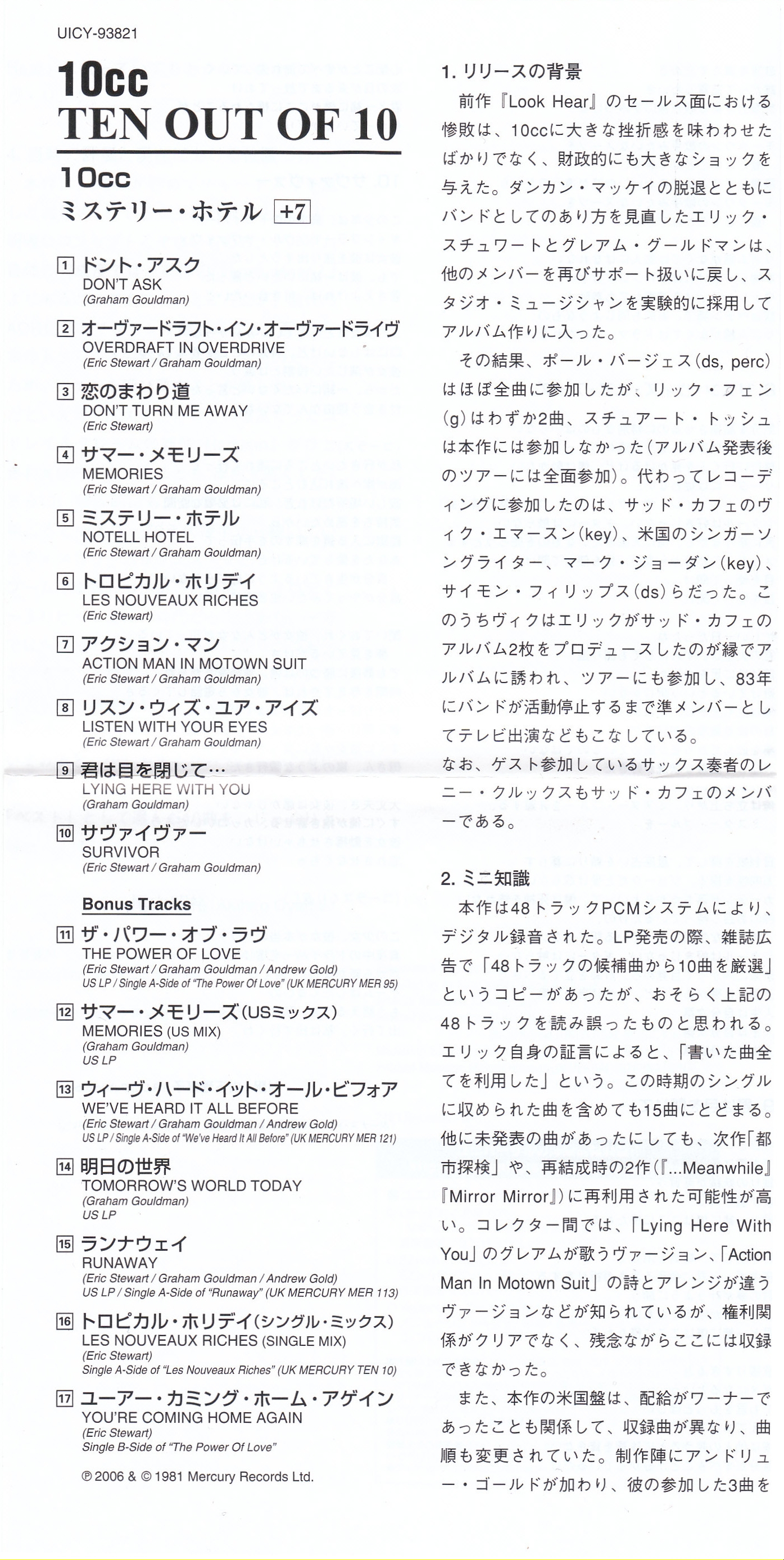 UICY-93821

10cc
TEN OUT OF 10

10cc
ミステリー・ホテル +7

1 ドント・アスク
DON'T ASK
(Graham Gouldman)

2 オーヴァードラフト・イン・オーヴァードライヴ
OVERDRAFT IN OVERDRIVE
(Eric Stewart / Graham Gouldman)

3 恋のまわり道
DON'T TURN ME AWAY
(Eric Stewart)

4 サマー・メモリーズ
MEMORIES
(Eric Stewart / Graham Gouldman)

5 ミステリー・ホテル
NOTELL HOTEL
(Eric Stewart / Graham Gouldman)

6 トロピカル・ホリデイ
LES NOUVEAUX RICHES
(Eric Stewart)

7 アクション・マン
ACTION MAN IN MOTOWN SUIT
(Eric Stewart / Graham Gouldman)

8 リスン・ウィズ・ユア・アイズ
LISTEN WITH YOUR EYES
(Eric Stewart / Graham Gouldman)

9 君は目を閉じて…
LYING HERE WITH YOU
(Graham Gouldman)

10 サヴァイヴァー
SURVIVOR
(Eric Stewart / Graham Gouldman)

Bonus Tracks

11 ザ・パワー・オブ・ラヴ
THE POWER OF LOVE
(Eric Stewart / Graham Gouldman / Andrew Gold)
US LP / Single A-Side of "The Power Of Love" (UK MERCURY MER 95)

12 サマー・メモリーズ(USミックス)
MEMORIES (US MIX)
(Graham Gouldman)
US LP

13 ウィーヴ・ハード・イット・オール・ビフォア
WE'VE HEARD IT ALL BEFORE
(Eric Stewart / Graham Gouldman / Andrew Gold)
US LP / Single A-Side of "We've Heard It All Before" (UK MERCURY MER 121)

14 明日の世界
TOMORROW'S WORLD TODAY
(Graham Gouldman)
US LP

15 ランナウェイ
RUNAWAY
(Eric Stewart / Graham Gouldman / Andrew Gold)
US LP / Single A-Side of "Runaway" (UK MERCURY MER 113)

16 トロピカル・ホリデイ(シングル・ミックス)
LES NOUVEAUX RICHES (SINGLE MIX)
(Eric Stewart)
Single A-Side of "Les Nouveaux Riches" (UK MERCURY TEN 10)

17 ユーアー・カミング・ホーム・アゲイン
YOU'RE COMING HOME AGAIN
(Eric Stewart)
Single B-Side of "The Power Of Love"

℗ 2006 & © 1981 Mercury Records Ltd.

1. リリースの背景
前作『Look Hear』のセールス面における惨敗は、10ccに大きな挫折感を味わわせたばかりでなく、財政的にも大きなショックを与えた。ダンカン・マッケイの脱退とともにバンドとしてのあり方を見直したエリック・スチュワートとグレアム・グールドマンは、他のメンバーを再びサポート扱いに戻し、スタジオ・ミュージシャンを実験的に採用してアルバム作りに入った。
その結果、ポール・バージェス(ds, perc)はほぼ全曲に参加したが、リック・フェン(g)はわずか2曲、スチュアート・トッシュは本作には参加しなかった(アルバム発表後のツアーには全面参加)。代わってレコーディングに参加したのは、サッド・カフェのヴィク・エマースン(key)、米国のシンガーソングライター、マーク・ジョーダン(key)、サイモン・フィリップス(ds)らだった。このうちヴィクはエリックがサッド・カフェのアルバム2枚をプロデュースしたのが縁でアルバムに誘われ、ツアーにも参加し、83年にバンドが活動停止するまで準メンバーとしてテレビ出演などもこなしている。
なお、ゲスト参加しているサックス奏者のレニー・クルックスもサッド・カフェのメンバーである。

2. ミニ知識
本作は48トラックPCMシステムにより、デジタル録音された。LP発売の際、雑誌広告で「48トラックの候補曲から10曲を厳選」というコピーがあったが、おそらく上記の48トラックを読み誤ったものと思われる。エリック自身の証言によると、「書いた曲全てを利用した」という。この時期のシングルに収められた曲を含めても15曲にとどまる。他に未発表の曲があったにしても、次作「都市探検」や、再結成時の2作(『...Meanwhile』『Mirror Mirror』)に再利用された可能性が高い。コレクター間では、「Lying Here With You」のグレアムが歌うヴァージョン、「Action Man In Motown Suit」の詩とアレンジが違うヴァージョンなどが知られているが、権利関係がクリアでなく、残念ながらここには収録できなかった。
また、本作の米国盤は、配給がワーナーであったことも関係して、収録曲が異なり、曲順も変更されていた。制作陣にアンドリュー・ゴールドが加わり、彼の参加した3曲を